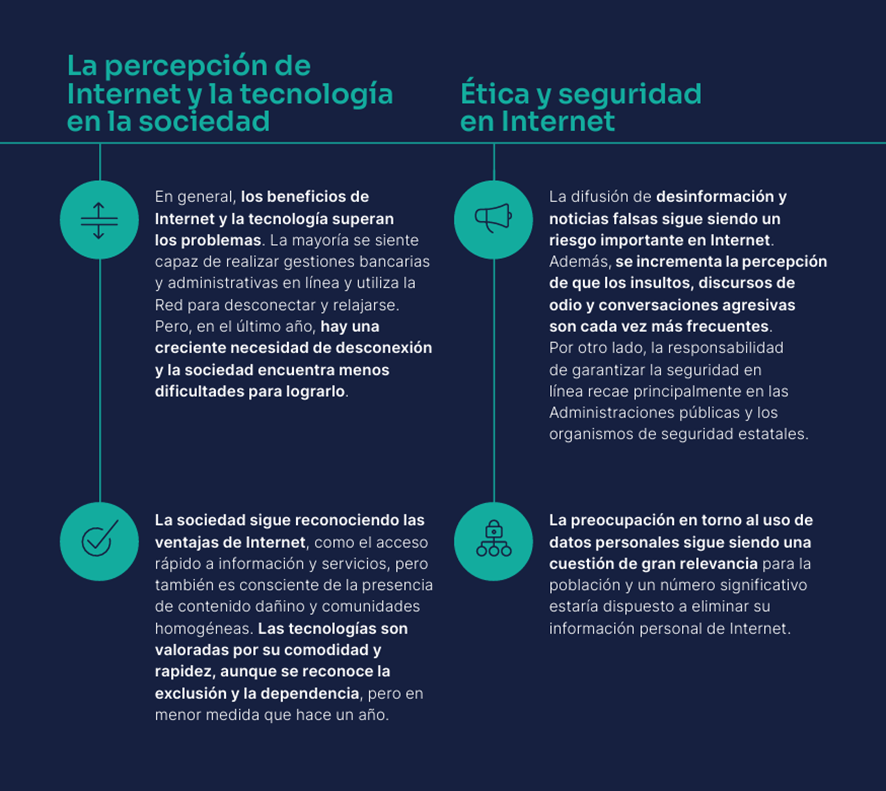 La percepción de Internet y la tecnología en la sociedad

En general, los beneficios de Internet y la tecnología superan los problemas. La mayoría se siente capaz de realizar gestiones bancarias y administrativas en línea y utiliza la Red para desconectar y relajarse. Pero, en el último año, hay una creciente necesidad de desconexión y la sociedad encuentra menos dificultades para lograrlo.

La sociedad sigue reconociendo las ventajas de Internet, como el acceso rápido a información y servicios, pero también es consciente de la presencia de contenido dañino y comunidades homogéneas. Las tecnologías son valoradas por su comodidad y rapidez, aunque se reconoce la exclusión y la dependencia, pero en menor medida que hace un año.

Ética y seguridad en Internet

La difusión de desinformación y noticias falsas sigue siendo un riesgo importante en Internet. Además, se incrementa la percepción de que los insultos, discursos de odio y conversaciones agresivas son cada vez más frecuentes. Por otro lado, la responsabilidad de garantizar la seguridad en línea recae principalmente en las Administraciones públicas y los organismos de seguridad estatales.

La preocupación en torno al uso de datos personales sigue siendo una cuestión de gran relevancia para la población y un número significativo estaría dispuesto a eliminar su información personal de Internet.